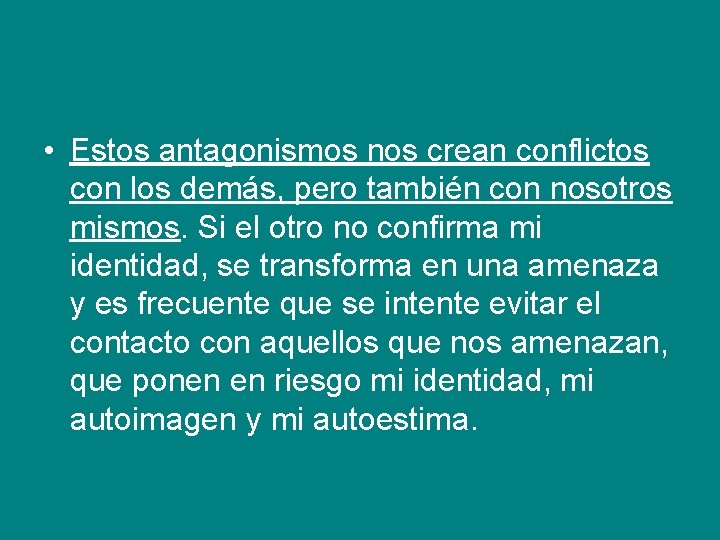 • Estos antagonismos nos crean conflictos con los demás, pero también con nosotros mismos. Si el otro no confirma mi identidad, se transforma en una amenaza y es frecuente que se intente evitar el contacto con aquellos que nos amenazan, que ponen en riesgo mi identidad, mi autoimagen y mi autoestima.